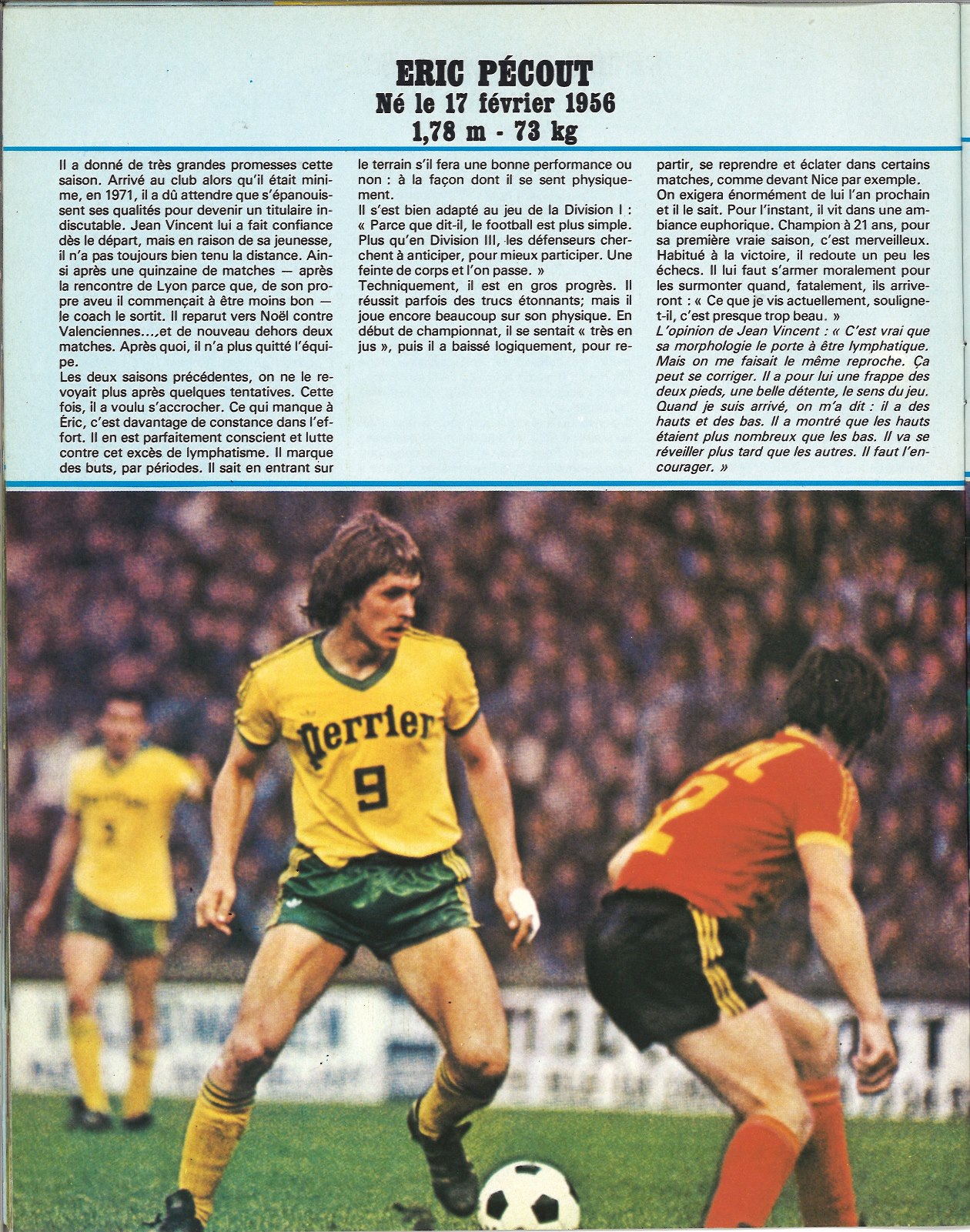 ERIC PÉCOUT
Né le 17 février 1956
1,78 m - 73 kg

Il a donné de très grandes promesses cette saison. Arrivé au club alors qu'il était minime, en 1971, il a dû attendre que s'épanouissent ses qualités pour devenir un titulaire indiscutable. Jean Vincent lui a fait confiance dès le départ, mais en raison de sa jeunesse, il n'a pas toujours bien tenu la distance. Ainsi après une quinzaine de matches — après la rencontre de Lyon parce que, de son propre aveu il commençait à être moins bon — le coach le sortit. Il reparut vers Noël contre Valenciennes...,et de nouveau dehors deux matches. Après quoi, il n'a plus quitté l'équipe.
Les deux saisons précédentes, on ne le revoyait plus après quelques tentatives. Cette fois, il a voulu s'accrocher. Ce qui manque à Éric, c'est davantage de constance dans l'effort. Il en est parfaitement conscient et lutte contre cet excès de lymphatisme. Il marque des buts, par périodes. Il sait en entrant sur le terrain s'il fera une bonne performance ou non : à la façon dont il se sent physiquement.
Il s'est bien adapté au jeu de la Division I : « Parce que dit-il, le football est plus simple. Plus qu'en Division III, les défenseurs cherchent à anticiper, pour mieux participer. Une feinte de corps et l'on passe. »
Techniquement, il est en gros progrès. Il réussit parfois des trucs étonnants; mais il joue encore beaucoup sur son physique. En début de championnat, il se sentait « très en jus », puis il a baissé logiquement, pour repartir, se reprendre et éclater dans certains matches, comme devant Nice par exemple.
On exigera énormément de lui l'an prochain et il le sait. Pour l'instant, il vit dans une ambiance euphorique. Champion à 21 ans, pour sa première vraie saison, c'est merveilleux. Habitué à la victoire, il redoute un peu les échecs. Il lui faut s'armer moralement pour les surmonter quand, fatalement, ils arriveront : « Ce que je vis actuellement, souligne-t-il, c'est presque trop beau. »
L'opinion de Jean Vincent : « C'est vrai que sa morphologie le porte à être lymphatique. Mais on me faisait le même reproche. Ça peut se corriger. Il a pour lui une frappe des deux pieds, une belle détente, le sens du jeu. Quand je suis arrivé, on m'a dit : il a des hauts et des bas. Il a montré que les hauts étaient plus nombreux que les bas. Il va se réveiller plus tard que les autres. Il faut l'encourager. »

Perrier
9